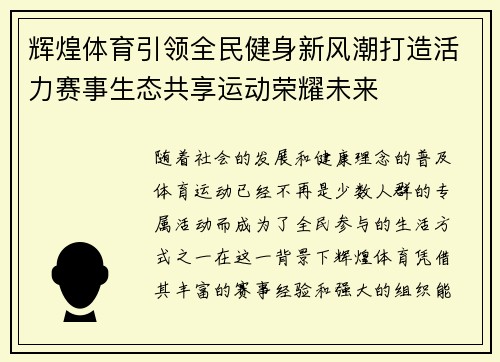 辉煌体育引领全民健身新风潮打造活力赛事生态共享运动荣耀未来

随着社会的发展和健康理念的普及体育运动已经不再是少数人群的专属活动而成为了全民参与的生活方式之一在这一背景下辉煌体育凭借其丰富的赛事经验和强大的组织能